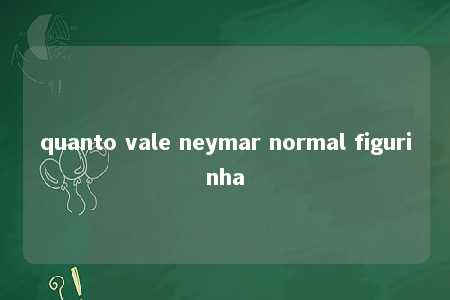 quanto vale neymar normal figurinha